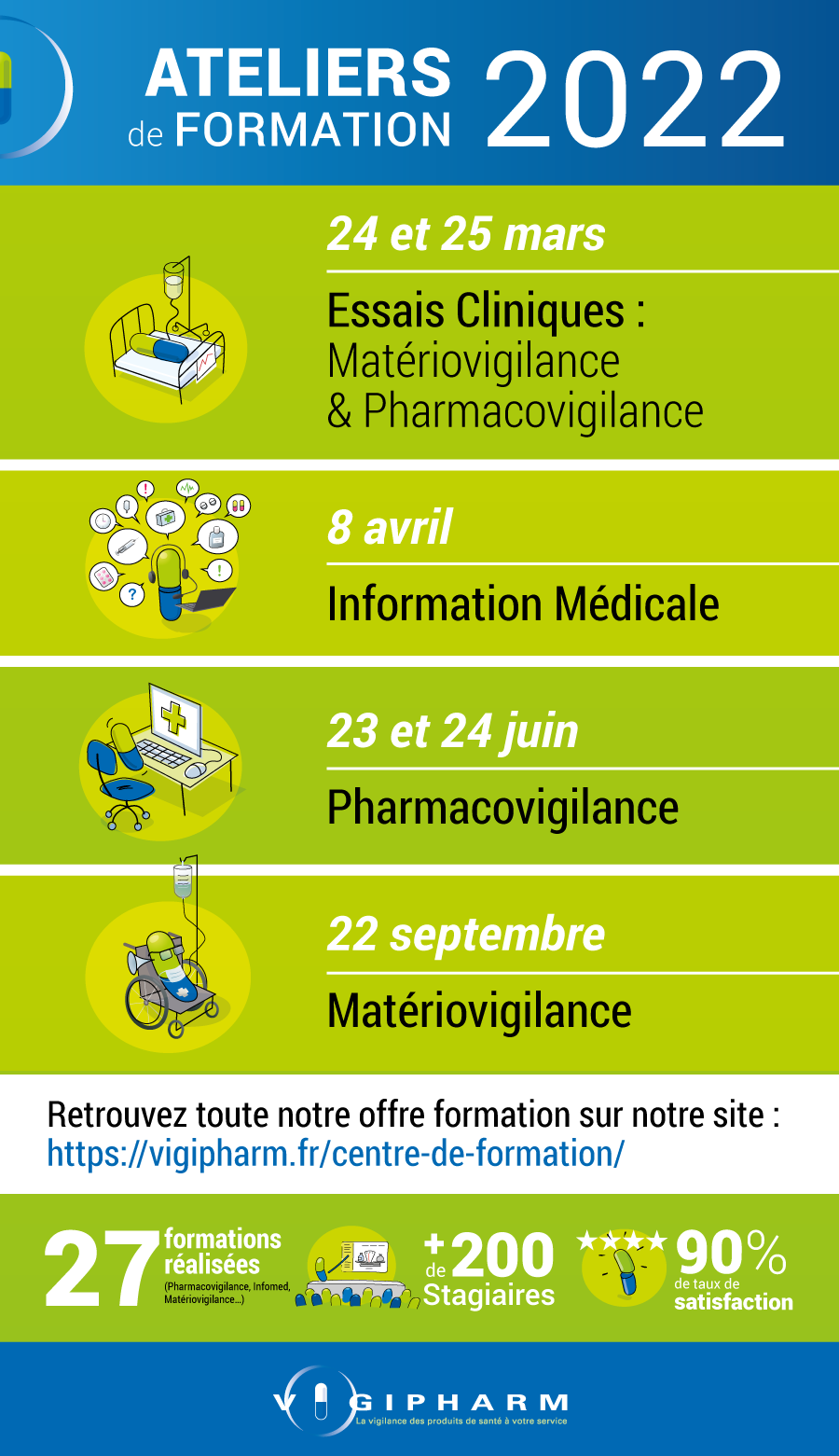 ATELIERS de FORMATION 2022

24 et 25 mars

Essais Cliniques :
Matériovigilance
& Pharmacovigilance

8 avril

Information Médicale

23 et 24 juin

Pharmacovigilance

22 septembre

Matériovigilance

Retrouvez toute notre offre formation sur notre site :
https://vigipharm.fr/centre-de-formation/

27 formations réalisées (Pharmacovigilance, Infomed, Matériovigilance...)

+ de 200 Stagiaires

90% de taux de satisfaction

VIGIPHARM
La vigilance des produits de santé à votre service